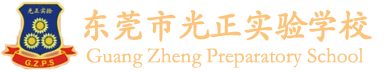 光正实验

G.Z.P.S

东莞市光正实验学校
Guang Zheng Preparatory School